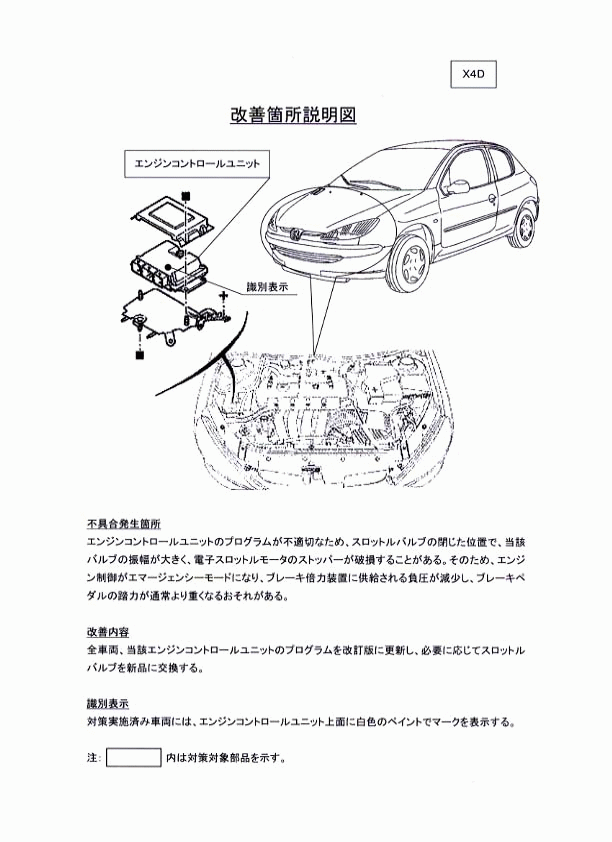 X4D

改善箇所説明図

エンジンコントロールユニット

識別表示

不具合発生箇所
エンジンコントロールユニットのプログラムが不適切なため、スロットルバルブの閉じた位置で、当該バルブの振幅が大きく、電子スロットルモータのストッパーが破損することがある。そのため、エンジン制御がエマージェンシーモードになり、ブレーキ倍力装置に供給される負圧が減少し、ブレーキペダルの踏力が通常より重くなるおそれがある。

改善内容
全車両、当該エンジンコントロールユニットのプログラムを改訂版に更新し、必要に応じてスロットルバルブを新品に交換する。

識別表示
対策実施済み車両には、エンジンコントロールユニット上面に白色のペイントでマークを表示する。

注： 内は対策対象部品を示す。